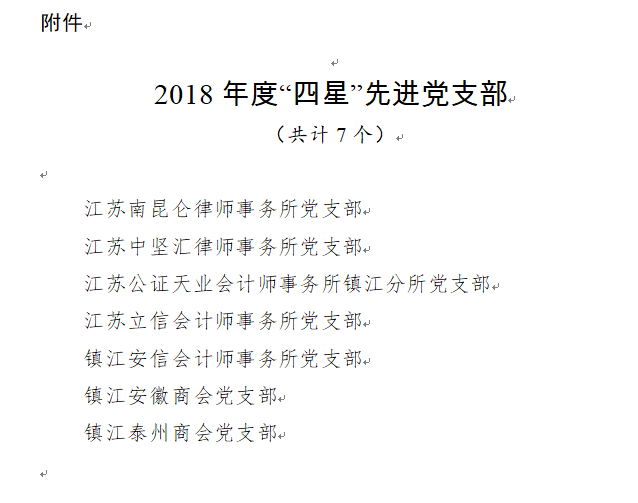 附件

2018 年度“四星”先进党支部

（共计 7 个）

江苏南昆仑律师事务所党支部

江苏中坚汇律师事务所党支部

江苏公证天业会计师事务所镇江分所党支部

江苏立信会计师事务所党支部

镇江安信会计师事务所党支部

镇江安徽商会党支部

镇江泰州商会党支部